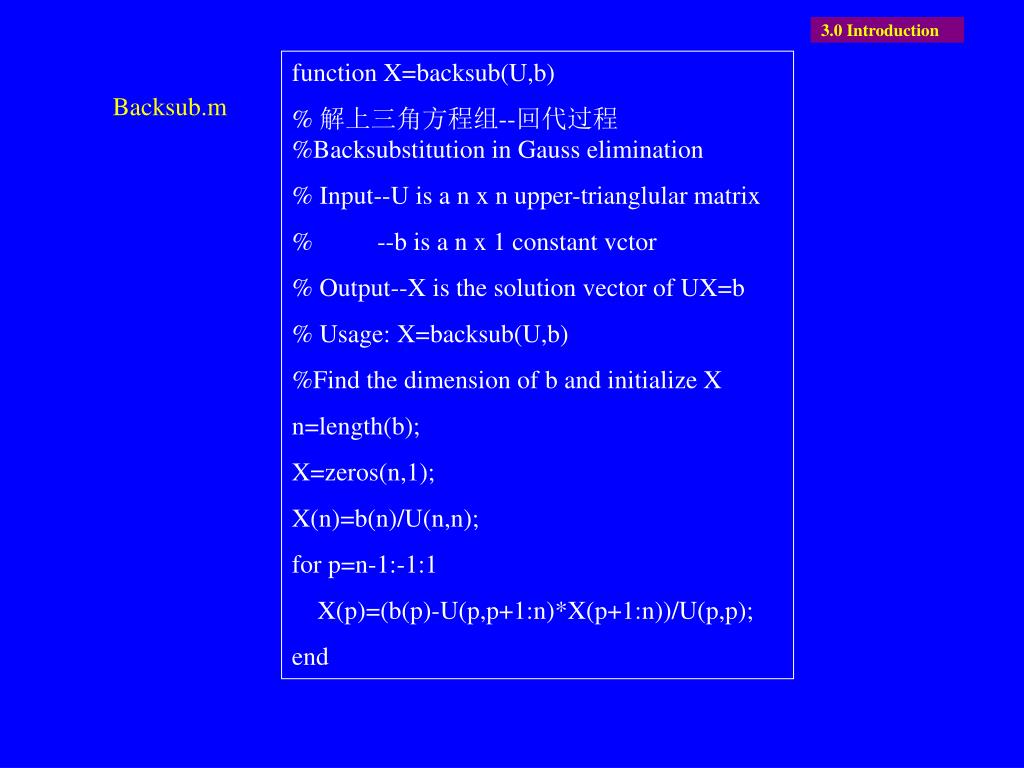 3.0 Introduction

Backsub.m

function X=backsub(U,b)

% 解上三角方程组--回代过程
%Backsubstitution in Gauss elimination

% Input--U is a n x n upper-trianglular matrix

% --b is a n x 1 constant vctor

% Output--X is the solution vector of UX=b

% Usage: X=backsub(U,b)

%Find the dimension of b and initialize X

n=length(b);

X=zeros(n,1);

X(n)=b(n)/U(n,n);

for p=n-1:-1:1

X(p)=(b(p)-U(p,p+1:n)*X(p+1:n))/U(p,p);

end